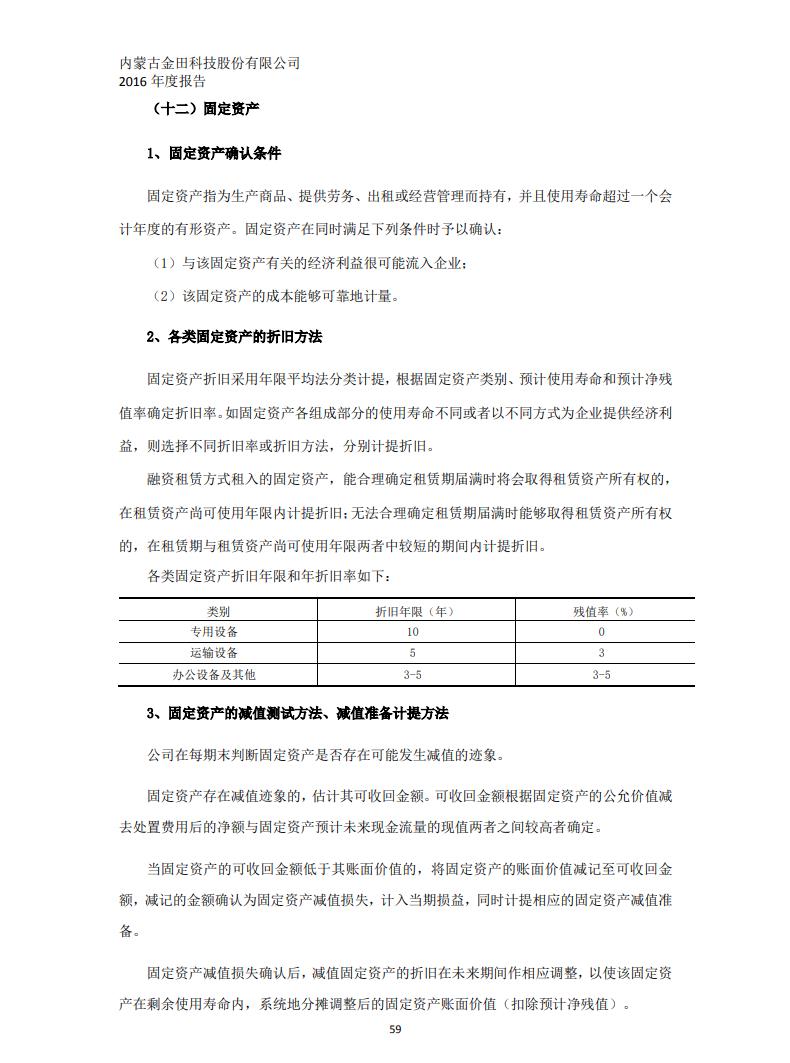 内蒙古金田科技股份有限公司
2016 年度报告

（十二）固定资产

1、固定资产确认条件

固定资产指为生产商品、提供劳务、出租或经营管理而持有，并且使用寿命超过一个会计年度的有形资产。固定资产在同时满足下列条件时予以确认：

（1）与该固定资产有关的经济利益很可能流入企业；

（2）该固定资产的成本能够可靠地计量。

2、各类固定资产的折旧方法

固定资产折旧采用年限平均法分类计提，根据固定资产类别、预计使用寿命和预计净残值率确定折旧率。如固定资产各组成部分的使用寿命不同或者以不同方式为企业提供经济利益，则选择不同折旧率或折旧方法，分别计提折旧。

融资租赁方式租入的固定资产，能合理确定租赁期届满时将会取得租赁资产所有权的，在租赁资产尚可使用年限内计提折旧；无法合理确定租赁期届满时能够取得租赁资产所有权的，在租赁期与租赁资产尚可使用年限两者中较短的期间内计提折旧。

各类固定资产折旧年限和年折旧率如下：

| 类别 | 折旧年限（年） | 残值率（%） |
|---|---|---|
| 专用设备 | 10 | 0 |
| 运输设备 | 5 | 3 |
| 办公设备及其他 | 3-5 | 3-5 |

3、固定资产的减值测试方法、减值准备计提方法

公司在每期末判断固定资产是否存在可能发生减值的迹象。

固定资产存在减值迹象的，估计其可收回金额。可收回金额根据固定资产的公允价值减去处置费用后的净额与固定资产预计未来现金流量的现值两者之间较高者确定。

当固定资产的可收回金额低于其账面价值的，将固定资产的账面价值减记至可收回金额，减记的金额确认为固定资产减值损失，计入当期损益，同时计提相应的固定资产减值准备。

固定资产减值损失确认后，减值固定资产的折旧在未来期间作相应调整，以使该固定资产在剩余使用寿命内，系统地分摊调整后的固定资产账面价值（扣除预计净残值）。

59